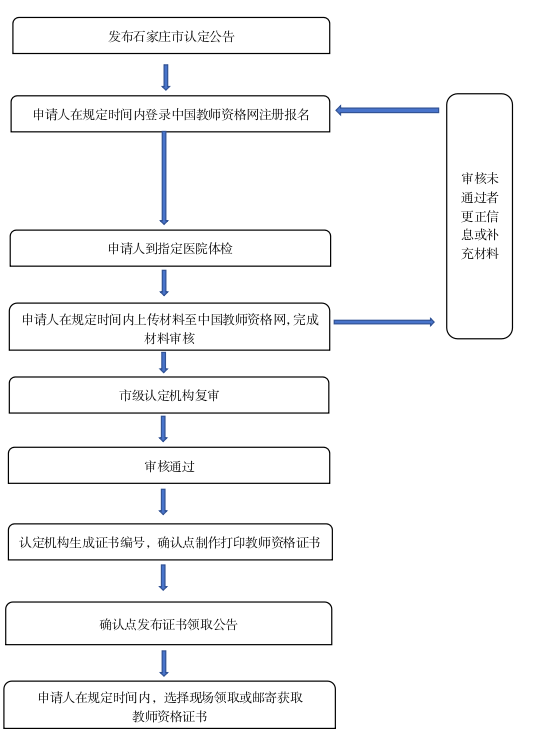 发布石家庄市认定公告

申请人在规定时间内登录中国教师资格网注册报名

申请人到指定医院体检

申请人在规定时间内上传材料至中国教师资格网，完成材料审核

市级认定机构复审

审核通过

认定机构生成证书编号，确认点制作打印教师资格证书

确认点发布证书领取公告

申请人在规定时间内，选择现场领取或邮寄获取教师资格证书

审核未通过者更正信息或补充材料